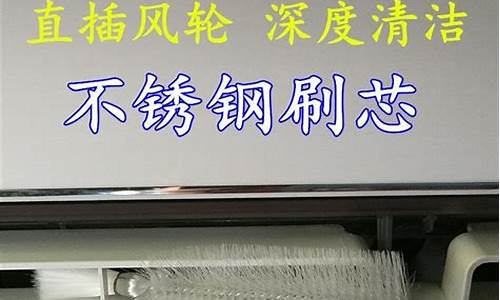 直插风轮 深度清洁

不锈钢刷芯